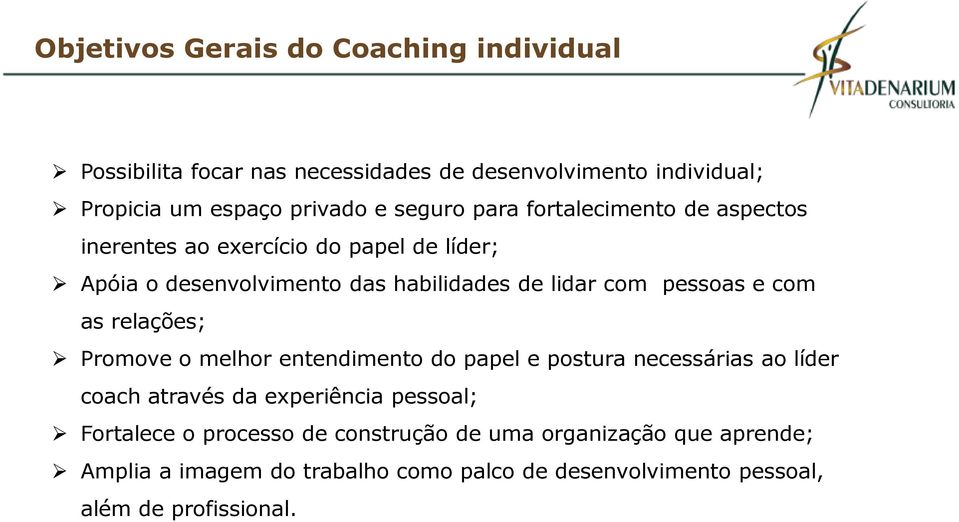 Objetivos Gerais do Coaching individual

VITADENARIUM
CONSULTORIA

➢ Possibilita focar nas necessidades de desenvolvimento individual;
➢ Propicia um espaço privado e seguro para fortalecimento de aspectos inerentes ao exercício do papel de líder;
➢ Apóia o desenvolvimento das habilidades de lidar com pessoas e com as relações;
➢ Promove o melhor entendimento do papel e postura necessárias ao líder coach através da experiência pessoal;
➢ Fortalece o processo de construção de uma organização que aprende;
➢ Amplia a imagem do trabalho como palco de desenvolvimento pessoal, além de profissional.